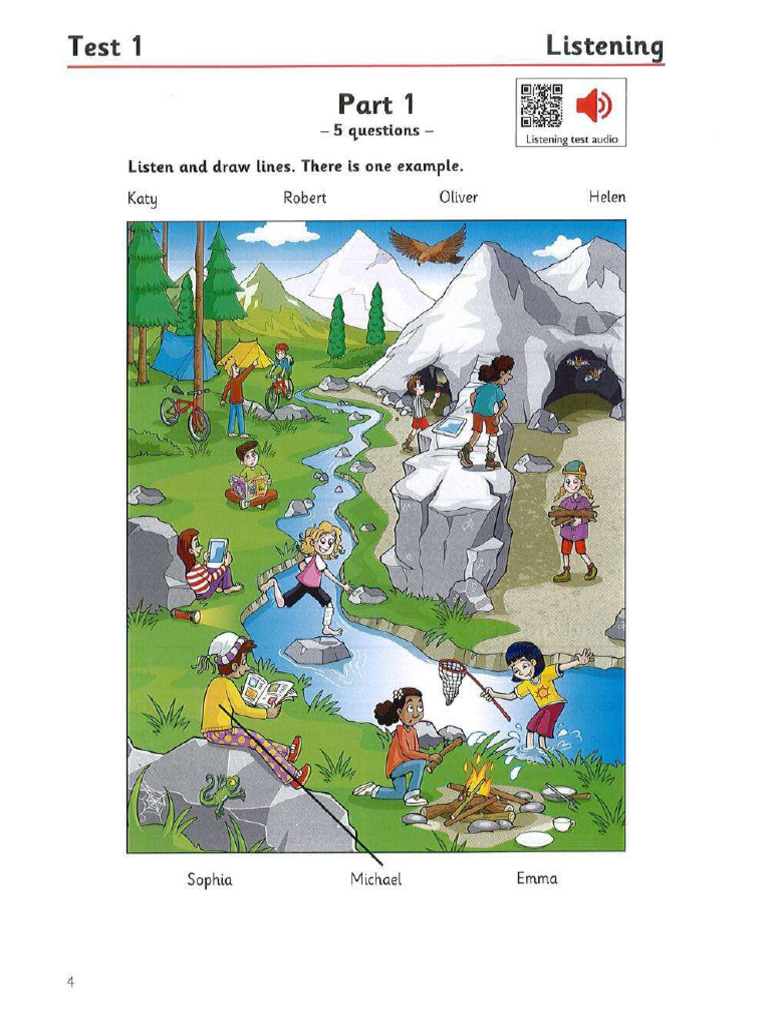 Test 1

Listening

Part 1
– 5 questions –

Listening test audio

Listen and draw lines. There is one example.

Katy

Robert

Oliver

Helen

Sophia

Michael

Emma

4